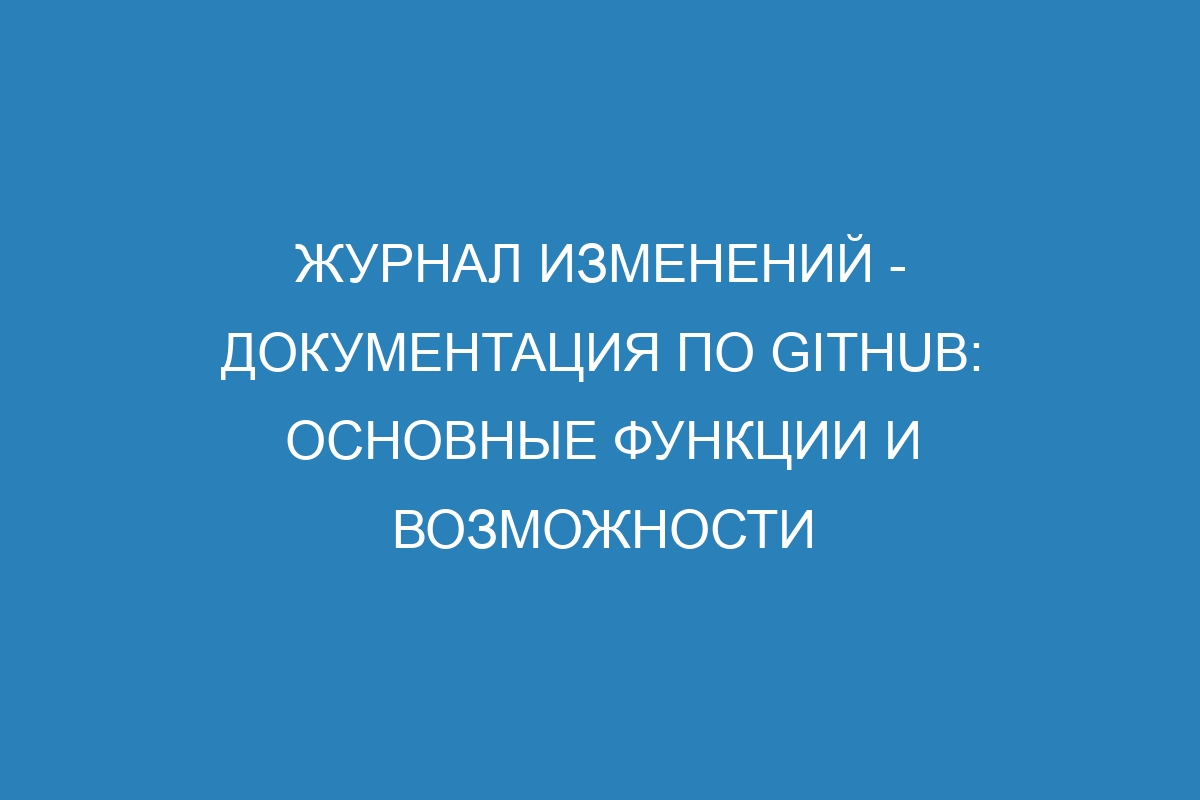 ЖУРНАЛ ИЗМЕНЕНИЙ - ДОКУМЕНТАЦИЯ ПО GITHUB: ОСНОВНЫЕ ФУНКЦИИ И ВОЗМОЖНОСТИ